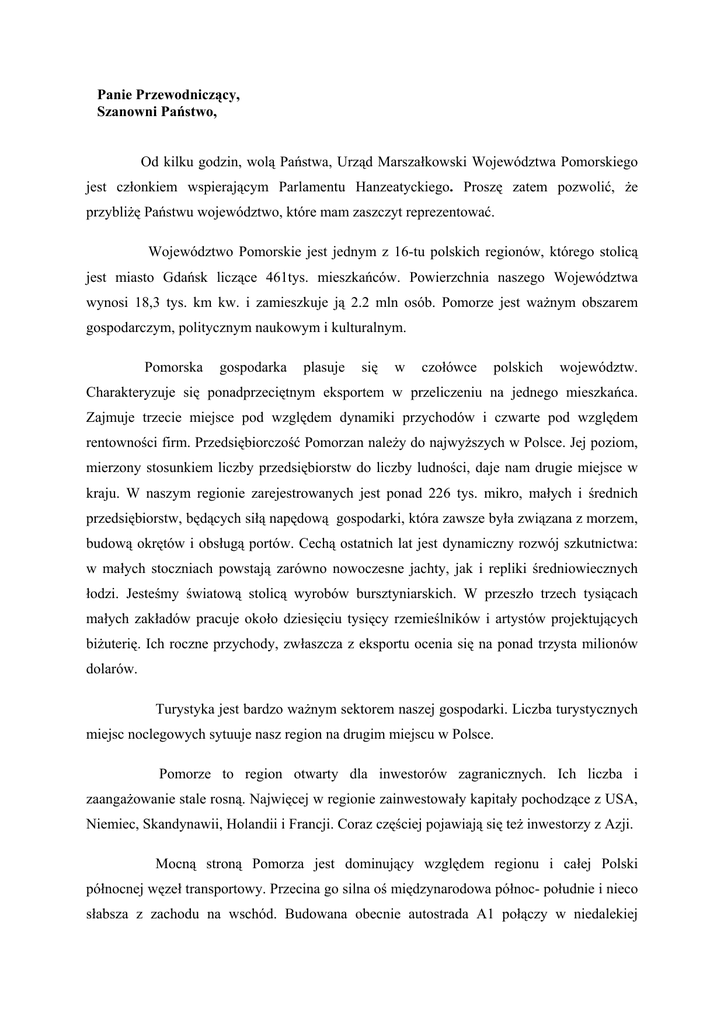 Panie Przewodniczący,
Szanowni Państwo,

Od kilku godzin, wolą Państwa, Urząd Marszałkowski Województwa Pomorskiego jest członkiem wspierającym Parlamentu Hanzeatyckiego. Proszę zatem pozwolić, że przybliżę Państwu województwo, które mam zaszczyt reprezentować.

Województwo Pomorskie jest jednym z 16-tu polskich regionów, którego stolicą jest miasto Gdańsk liczące 461tys. mieszkańców. Powierzchnia naszego Województwa wynosi 18,3 tys. km kw. i zamieszkuje ją 2.2 mln osób. Pomorze jest ważnym obszarem gospodarczym, politycznym naukowym i kulturalnym.

Pomorska gospodarka plasuje się w czołówce polskich województw. Charakteryzuje się ponadprzeciętnym eksportem w przeliczeniu na jednego mieszkańca. Zajmuje trzecie miejsce pod względem dynamiki przychodów i czwarte pod względem rentowności firm. Przedsiębiorczość Pomorzan należy do najwyższych w Polsce. Jej poziom, mierzony stosunkiem liczby przedsiębiorstw do liczby ludności, daje nam drugie miejsce w kraju. W naszym regionie zarejestrowanych jest ponad 226 tys. mikro, małych i średnich przedsiębiorstw, będących siłą napędową gospodarki, która zawsze była związana z morzem, budową okrętów i obsługą portów. Cechą ostatnich lat jest dynamiczny rozwój szkutnictwa: w małych stoczniach powstają zarówno nowoczesne jachty, jak i repliki średniowiecznych łodzi. Jesteśmy światową stolicą wyrobów bursztyniarskich. W przeszło trzech tysiącach małych zakładów pracuje około dziesięciu tysięcy rzemieślników i artystów projektujących biżuterię. Ich roczne przychody, zwłaszcza z eksportu ocenia się na ponad trzysta milionów dolarów.

Turystyka jest bardzo ważnym sektorem naszej gospodarki. Liczba turystycznych miejsc noclegowych sytuuje nasz region na drugim miejscu w Polsce.

Pomorze to region otwarty dla inwestorów zagranicznych. Ich liczba i zaangażowanie stale rosną. Najwięcej w regionie zainwestowały kapitały pochodzące z USA, Niemiec, Skandynawii, Holandii i Francji. Coraz częściej pojawiają się też inwestorzy z Azji.

Mocną stroną Pomorza jest dominujący względem regionu i całej Polski północnej węzeł transportowy. Przecina go silna oś międzynarodowa północ- południe i nieco słabsza z zachodu na wschód. Budowana obecnie autostrada A1 połączy w niedalekiej